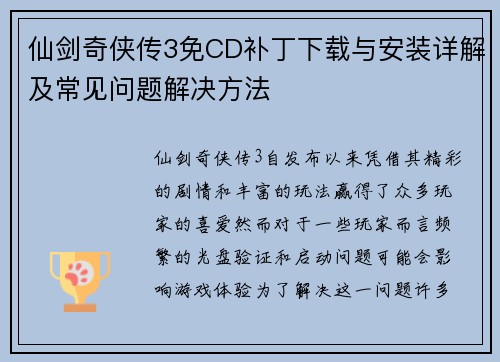 仙剑奇侠传3免CD补丁下载与安装详解及常见问题解决方法

仙剑奇侠传3自发布以来凭借其精彩的剧情和丰富的玩法赢得了众多玩家的喜爱然而对于一些玩家而言频繁的光盘验证和启动问题可能会影响游戏体验为了解决这一问题许多